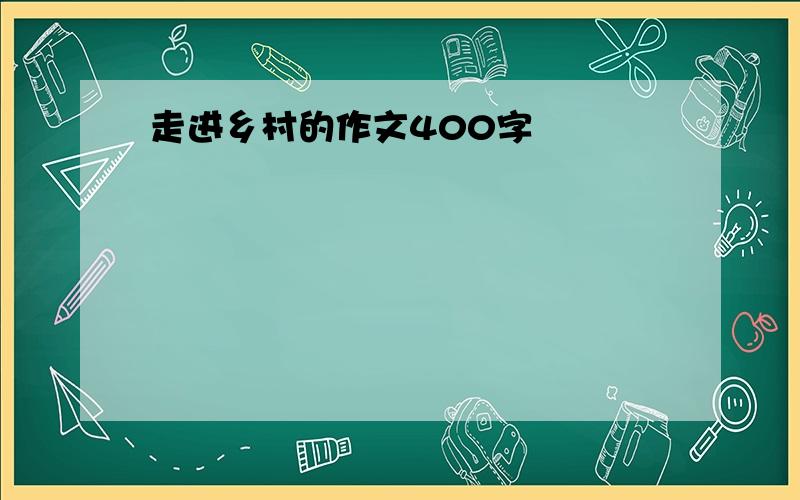 走进乡村的作文400字